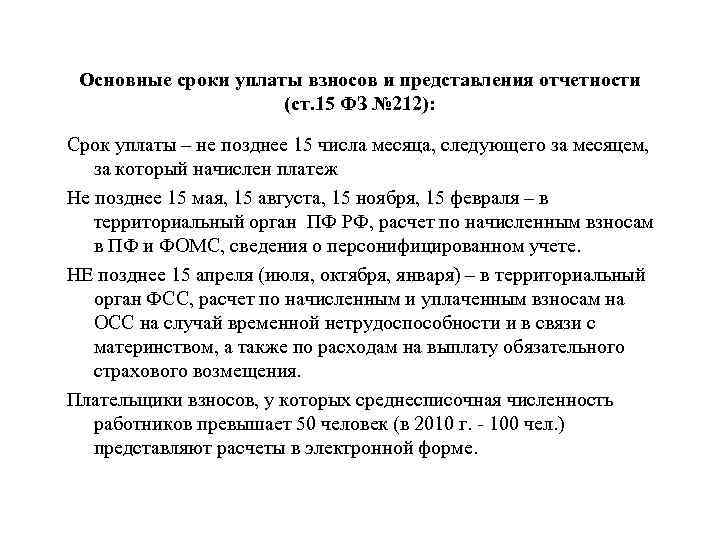 Основные сроки уплаты взносов и представления отчетности (ст.15 ФЗ №212):

Срок уплаты – не позднее 15 числа месяца, следующего за месяцем, за который начислен платеж

Не позднее 15 мая, 15 августа, 15 ноября, 15 февраля – в территориальный орган ПФ РФ, расчет по начисленным взносам в ПФ и ФОМС, сведения о персонифицированном учете.

НЕ позднее 15 апреля (июля, октября, января) – в территориальный орган ФСС, расчет по начисленным и уплаченным взносам на ОСС на случай временной нетрудоспособности и в связи с материнством, а также по расходам на выплату обязательного страхового возмещения.

Плательщики взносов, у которых среднесписочная численность работников превышает 50 человек (в 2010 г. - 100 чел.) представляют расчеты в электронной форме.